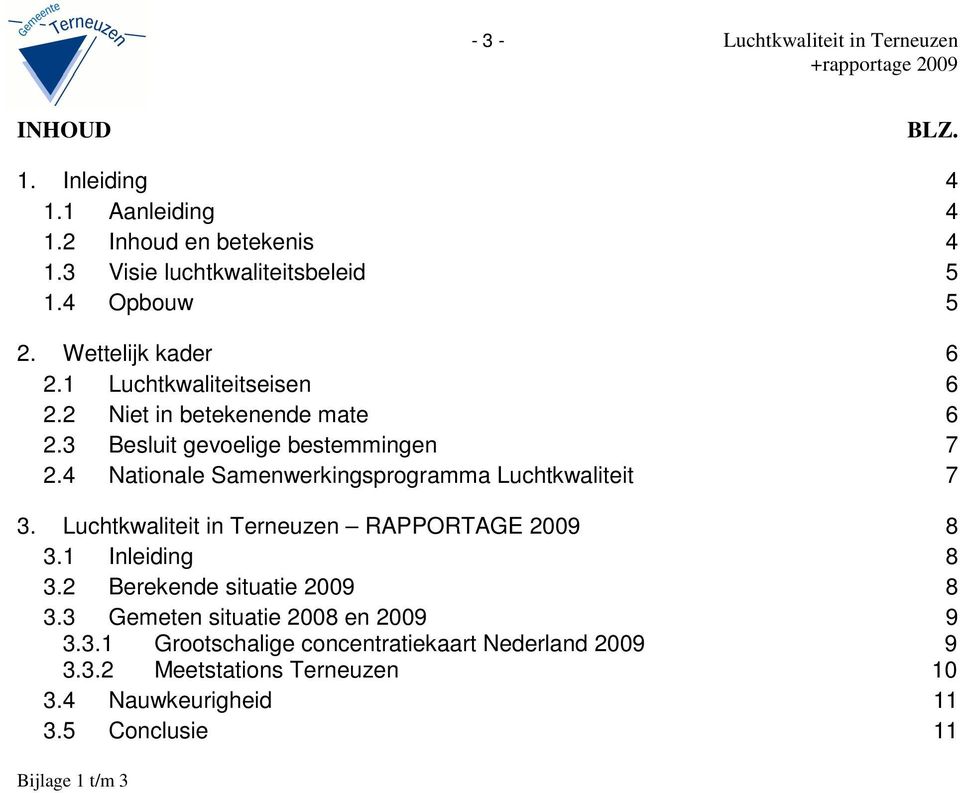 Gemeente Terneuzen

- 3 -

Luchtkwaliteit in Terneuzen +rapportage 2009

INHOUD BLZ.

1. Inleiding 4
1.1 Aanleiding 4
1.2 Inhoud en betekenis 4
1.3 Visie luchtkwaliteitsbeleid 5
1.4 Opbouw 5

2. Wettelijk kader 6
2.1 Luchtkwaliteitseisen 6
2.2 Niet in betekenende mate 6
2.3 Besluit gevoelige bestemmingen 7
2.4 Nationale Samenwerkingsprogramma Luchtkwaliteit 7

3. Luchtkwaliteit in Terneuzen – RAPPORTAGE 2009 8
3.1 Inleiding 8
3.2 Berekende situatie 2009 8
3.3 Gemeten situatie 2008 en 2009 9
3.3.1 Grootschalige concentratiekaart Nederland 2009 9
3.3.2 Meetstations Terneuzen 10
3.4 Nauwkeurigheid 11
3.5 Conclusie 11

Bijlage 1 t/m 3